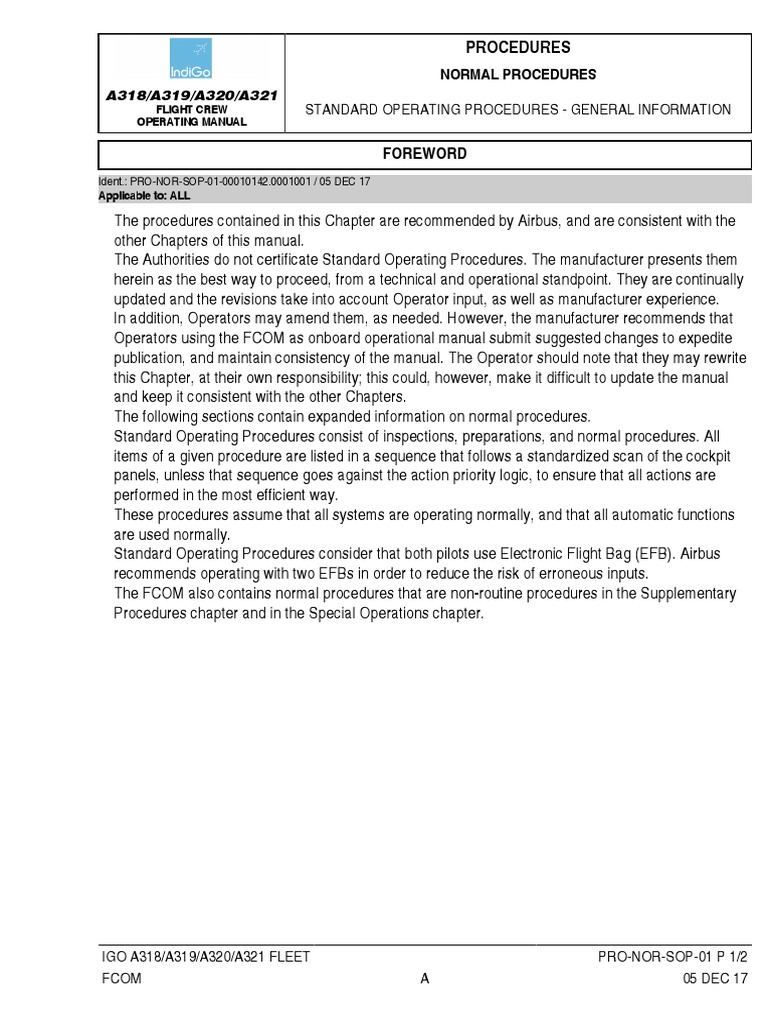 IndiGo

A318/A319/A320/A321
FLIGHT CREW
OPERATING MANUAL

PROCEDURES

NORMAL PROCEDURES

STANDARD OPERATING PROCEDURES - GENERAL INFORMATION

FOREWORD

Ident.: PRO-NOR-SOP-01-00010142.0001001 / 05 DEC 17
Applicable to: ALL

The procedures contained in this Chapter are recommended by Airbus, and are consistent with the other Chapters of this manual.
The Authorities do not certificate Standard Operating Procedures. The manufacturer presents them herein as the best way to proceed, from a technical and operational standpoint. They are continually updated and the revisions take into account Operator input, as well as manufacturer experience.
In addition, Operators may amend them, as needed. However, the manufacturer recommends that Operators using the FCOM as onboard operational manual submit suggested changes to expedite publication, and maintain consistency of the manual. The Operator should note that they may rewrite this Chapter, at their own responsibility; this could, however, make it difficult to update the manual and keep it consistent with the other Chapters.
The following sections contain expanded information on normal procedures.
Standard Operating Procedures consist of inspections, preparations, and normal procedures. All items of a given procedure are listed in a sequence that follows a standardized scan of the cockpit panels, unless that sequence goes against the action priority logic, to ensure that all actions are performed in the most efficient way.
These procedures assume that all systems are operating normally, and that all automatic functions are used normally.
Standard Operating Procedures consider that both pilots use Electronic Flight Bag (EFB). Airbus recommends operating with two EFBs in order to reduce the risk of erroneous inputs.
The FCOM also contains normal procedures that are non-routine procedures in the Supplementary Procedures chapter and in the Special Operations chapter.

IGO A318/A319/A320/A321 FLEET
FCOM
A
PRO-NOR-SOP-01 P 1/2
05 DEC 17